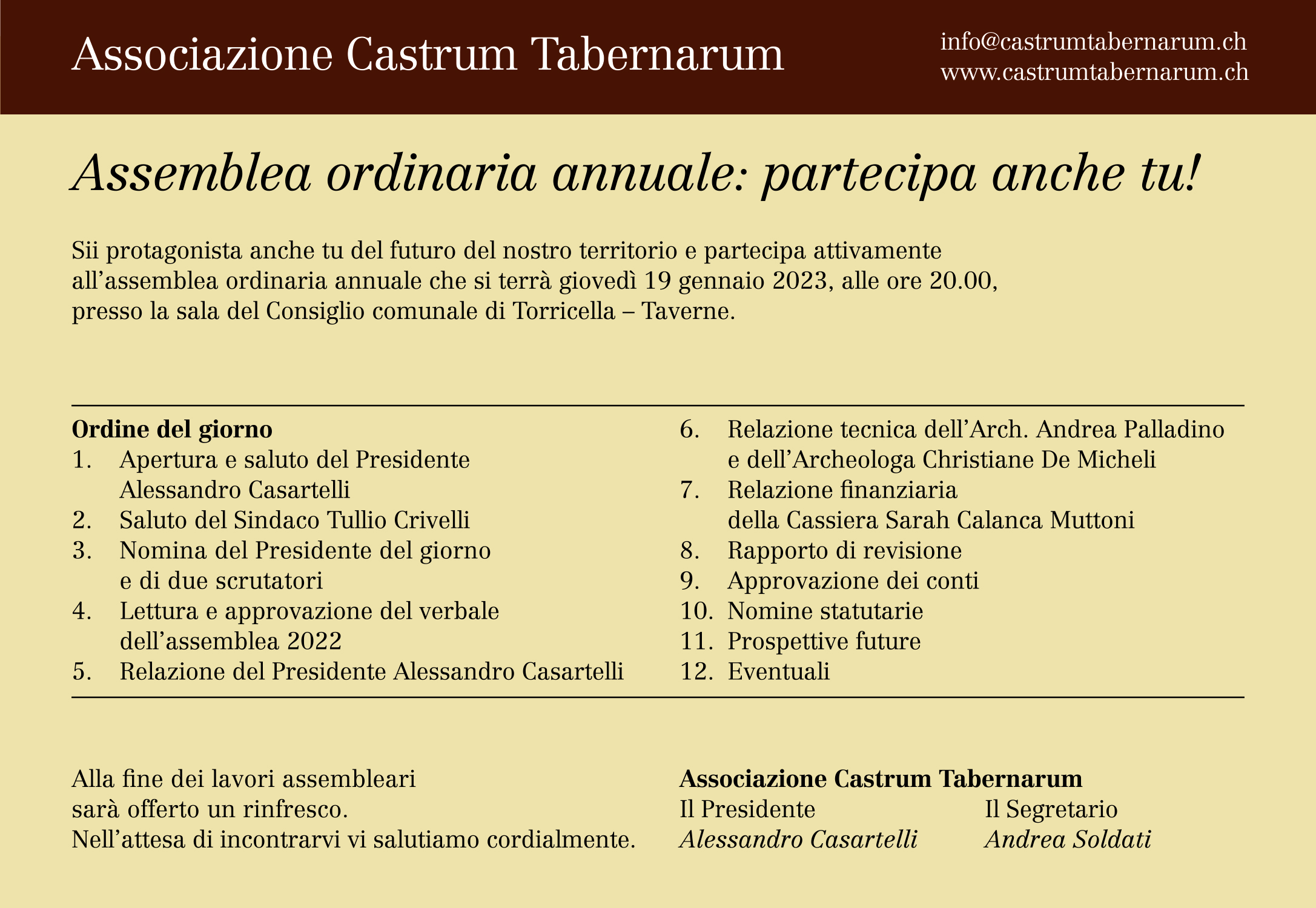 Associazione Castrum Tabernarum

info@castrumtabernarum.ch
www.castrumtabernarum.ch

Assemblea ordinaria annuale: partecipa anche tu!

Sii protagonista anche tu del futuro del nostro territorio e partecipa attivamente all’assemblea ordinaria annuale che si terrà giovedì 19 gennaio 2023, alle ore 20.00, presso la sala del Consiglio comunale di Torricella – Taverne.

Ordine del giorno
1. Apertura e saluto del Presidente Alessandro Casartelli
2. Saluto del Sindaco Tullio Crivelli
3. Nomina del Presidente del giorno e di due scrutatori
4. Lettura e approvazione del verbale dell’assemblea 2022
5. Relazione del Presidente Alessandro Casartelli
6. Relazione tecnica dell’Arch. Andrea Palladino e dell’Archeologa Christiane De Micheli
7. Relazione finanziaria della Cassiera Sarah Calanca Muttoni
8. Rapporto di revisione
9. Approvazione dei conti
10. Nomine statutarie
11. Prospettive future
12. Eventuali

Alla fine dei lavori assembleari sarà offerto un rinfresco.
Nell’attesa di incontrarvi vi salutiamo cordialmente.

Associazione Castrum Tabernarum
Il Presidente
Alessandro Casartelli

Il Segretario
Andrea Soldati